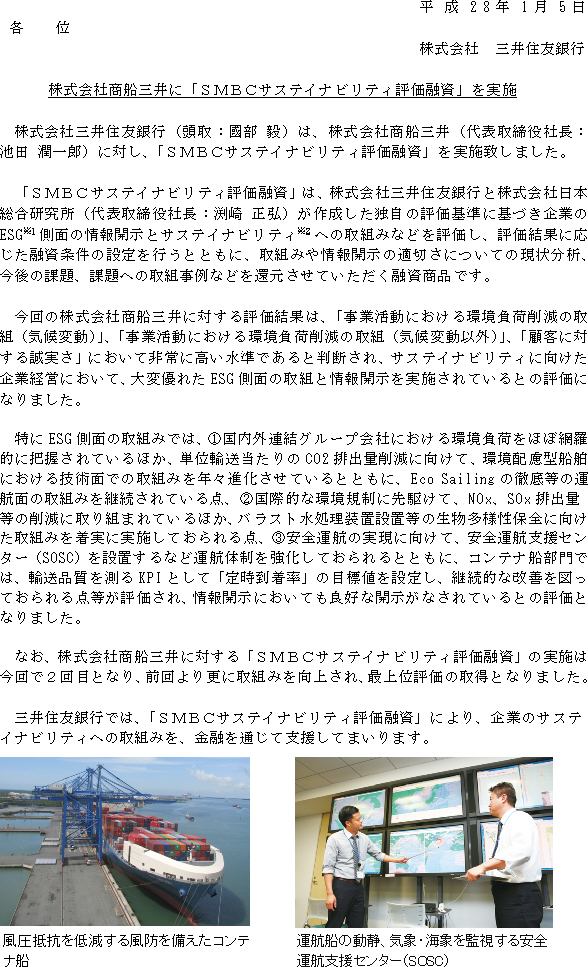 平成28年1月5日

各　位

株式会社　三井住友銀行

株式会社商船三井に「ＳＭＢＣサステイナビリティ評価融資」を実施

株式会社三井住友銀行（頭取：國部 毅）は、株式会社商船三井（代表取締役社長：池田 潤一郎）に対し、「ＳＭＢＣサステイナビリティ評価融資」を実施致しました。

「ＳＭＢＣサステイナビリティ評価融資」は、株式会社三井住友銀行と株式会社日本総合研究所（代表取締役社長：渕崎 正弘）が作成した独自の評価基準に基づき企業のESG※1側面の情報開示とサステイナビリティ※2への取組みなどを評価し、評価結果に応じた融資条件の設定を行うとともに、取組みや情報開示の適切さについての現状分析、今後の課題、課題への取組事例などを還元させていただく融資商品です。

今回の株式会社商船三井に対する評価結果は、「事業活動における環境負荷削減の取組（気候変動）」、「事業活動における環境負荷削減の取組（気候変動以外）」、「顧客に対する誠実さ」において非常に高い水準であると判断され、サステイナビリティに向けた企業経営において、大変優れたESG側面の取組と情報開示を実施されているとの評価になりました。

特にESG側面の取組みでは、①国内外連結グループ会社における環境負荷をほぼ網羅的に把握されているほか、単位輸送当たりのCO2排出量削減に向けて、環境配慮型船舶における技術面での取組みを年々進化させているとともに、Eco Sailingの徹底等の運航面の取組みを継続されている点、②国際的な環境規制に先駆けて、NOx、SOx排出量等の削減に取り組まれているほか、バラスト水処理装置設置等の生物多様性保全に向けた取組みを着実に実施しておられる点、③安全運航の実現に向けて、安全運航支援センター（SOSC）を設置するなど運航体制を強化しておられるとともに、コンテナ船部門では、輸送品質を測るKPIとして「定時到着率」の目標値を設定し、継続的な改善を図っておられる点等が評価され、情報開示においても良好な開示がなされているとの評価となりました。

なお、株式会社商船三井に対する「ＳＭＢＣサステイナビリティ評価融資」の実施は今回で２回目となり、前回より更に取組みを向上され、最上位評価の取得となりました。

三井住友銀行では、「ＳＭＢＣサステイナビリティ評価融資」により、企業のサステイナビリティへの取組みを、金融を通じて支援してまいります。

風圧抵抗を低減する風防を備えたコンテナ船

運航船の動静、気象・海象を監視する安全運航支援センター(SOSC)